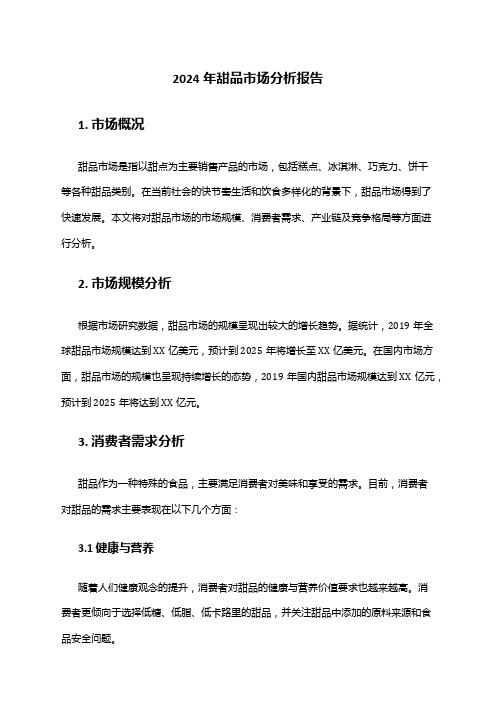 2024 年甜品市场分析报告

1. 市场概况

甜品市场是指以甜点为主要销售产品的市场，包括糕点、冰淇淋、巧克力、饼干等各种甜品类别。在当前社会的快节奏生活和饮食多样化的背景下，甜品市场得到了快速发展。本文将对甜品市场的市场规模、消费者需求、产业链及竞争格局等方面进行分析。

2. 市场规模分析

根据市场研究数据，甜品市场的规模呈现出较大的增长趋势。据统计，2019 年全球甜品市场规模达到 XX 亿美元，预计到 2025 年将增长至 XX 亿美元。在国内市场方面，甜品市场的规模也呈现持续增长的态势，2019 年国内甜品市场规模达到 XX 亿元，预计到 2025 年将达到 XX 亿元。

3. 消费者需求分析

甜品作为一种特殊的食品，主要满足消费者对美味和享受的需求。目前，消费者对甜品的需求主要表现在以下几个方面：

3.1 健康与营养

随着人们健康观念的提升，消费者对甜品的健康与营养价值要求也越来越高。消费者更倾向于选择低糖、低脂、低卡路里的甜品，并关注甜品中添加的原料来源和食品安全问题。